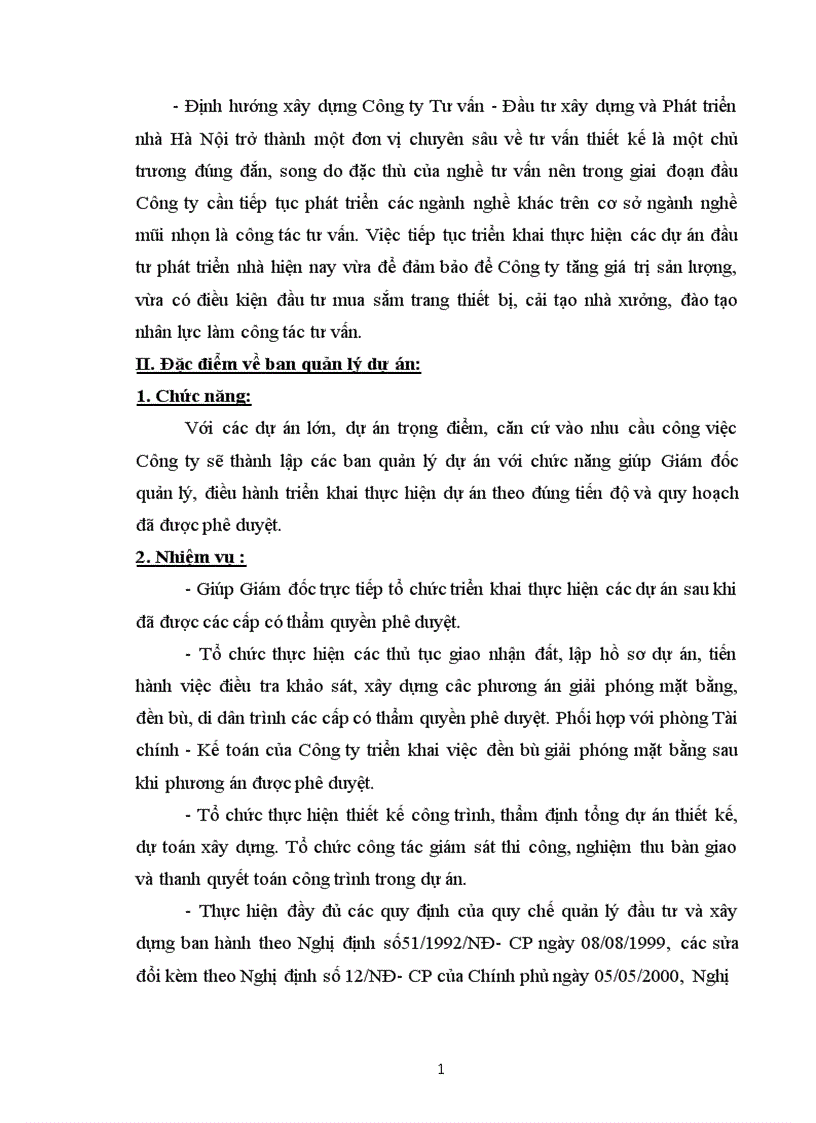 - Định hướng xây dựng Công ty Tư vấn - Đầu tư xây dựng và Phát triển nhà Hà Nội trở thành một đơn vị chuyên sâu về tư vấn thiết kế là một chủ trương đúng đắn, song do đặc thù của nghề tư vấn nên trong giai đoạn đầu Công ty cần tiếp tục phát triển các ngành nghề khác trên cơ sở ngành nghề mũi nhọn là công tác tư vấn. Việc tiếp tục triển khai thực hiện các dự án đầu tư phát triển nhà hiện nay vừa để đảm bảo để Công ty tăng giá trị sản lượng, vừa có điều kiện đầu tư mua sắm trang thiết bị, cải tạo nhà xưởng, đào tạo nhân lực làm công tác tư vấn.

II. Đặc điểm về ban quản lý dự án:

1. Chức năng:

Với các dự án lớn, dự án trọng điểm, căn cứ vào nhu cầu công việc Công ty sẽ thành lập các ban quản lý dự án với chức năng giúp Giám đốc quản lý, điều hành triển khai thực hiện dự án theo đúng tiến độ và quy hoạch đã được phê duyệt.

2. Nhiệm vụ :

- Giúp Giám đốc trực tiếp tổ chức triển khai thực hiện các dự án sau khi đã được các cấp có thẩm quyền phê duyệt.

- Tổ chức thực hiện các thủ tục giao nhận đất, lập hồ sơ dự án, tiến hành việc điều tra khảo sát, xây dựng các phương án giải phóng mặt bằng, đền bù, di dân trình các cấp có thẩm quyền phê duyệt. Phối hợp với phòng Tài chính - Kế toán của Công ty triển khai việc đền bù giải phóng mặt bằng sau khi phương án được phê duyệt.

- Tổ chức thực hiện thiết kế công trình, thẩm định tổng dự án thiết kế, dự toán xây dựng. Tổ chức công tác giám sát thi công, nghiệm thu bàn giao và thanh quyết toán công trình trong dự án.

- Thực hiện đầy đủ các quy định của quy chế quản lý đầu tư và xây dựng ban hành theo Nghị định số51/1992/NĐ- CP ngày 08/08/1999, các sửa đổi kèm theo Nghị định số 12/NĐ- CP của Chính phủ ngày 05/05/2000, Nghị

1